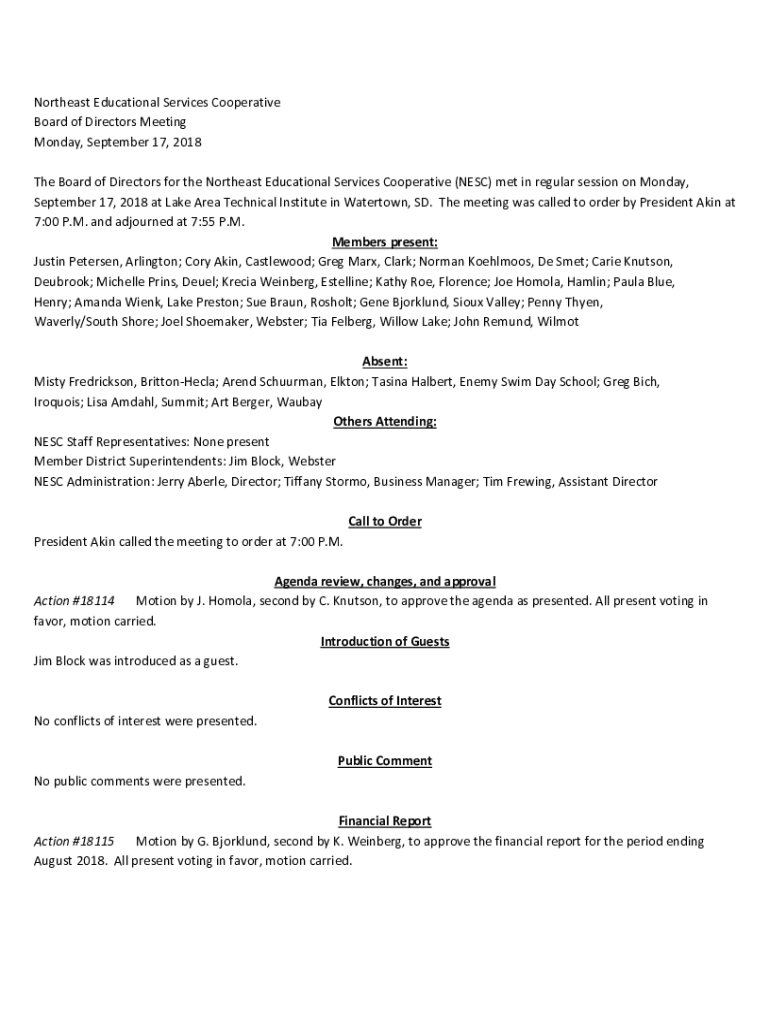 Northeast Educational Services Cooperative
Board of Directors Meeting
Monday, September 17, 2018

The Board of Directors for the Northeast Educational Services Cooperative (NESC) met in regular session on Monday, September 17, 2018 at Lake Area Technical Institute in Watertown, SD. The meeting was called to order by President Akin at 7:00 P.M. and adjourned at 7:55 P.M.

Members present:
Justin Petersen, Arlington; Cory Akin, Castlewood; Greg Marx, Clark; Norman Koehlmoos, De Smet; Carie Knutson, Deubrook; Michelle Prins, Deuel; Krecia Weinberg, Estelline; Kathy Roe, Florence; Joe Homola, Hamlin; Paula Blue, Henry; Amanda Wienk, Lake Preston; Sue Braun, Rosholt; Gene Bjorklund, Sioux Valley; Penny Thyen, Waverly/South Shore; Joel Shoemaker, Webster; Tia Felberg, Willow Lake; John Remund, Wilmot

Absent:
Misty Fredrickson, Britton-Hecla; Arend Schuurman, Elkton; Tasina Halbert, Enemy Swim Day School; Greg Bich, Iroquois; Lisa Amdahl, Summit; Art Berger, Waubay

Others Attending:
NESC Staff Representatives: None present
Member District Superintendents: Jim Block, Webster
NESC Administration: Jerry Aberle, Director; Tiffany Stormo, Business Manager; Tim Frewing, Assistant Director

Call to Order
President Akin called the meeting to order at 7:00 P.M.

Agenda review, changes, and approval
Action #18114 Motion by J. Homola, second by C. Knutson, to approve the agenda as presented. All present voting in favor, motion carried.

Introduction of Guests
Jim Block was introduced as a guest.

Conflicts of Interest
No conflicts of interest were presented.

Public Comment
No public comments were presented.

Financial Report
Action #18115 Motion by G. Bjorklund, second by K. Weinberg, to approve the financial report for the period ending August 2018. All present voting in favor, motion carried.